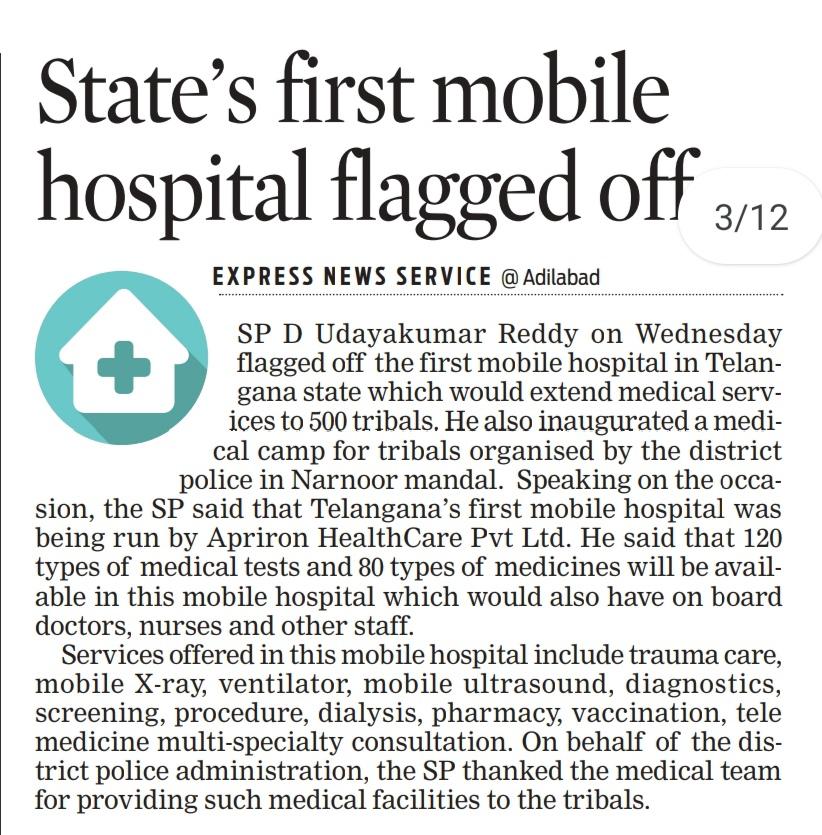 State's first mobile hospital flagged off

3/12

EXPRESS NEWS SERVICE @ Adilabad

SP D Udayakumar Reddy on Wednesday flagged off the first mobile hospital in Telangana state which would extend medical services to 500 tribals. He also inaugurated a medical camp for tribals organised by the district police in Narnoor mandal. Speaking on the occasion, the SP said that Telangana's first mobile hospital was being run by Apriron HealthCare Pvt Ltd. He said that 120 types of medical tests and 80 types of medicines will be available in this mobile hospital which would also have on board doctors, nurses and other staff.

Services offered in this mobile hospital include trauma care, mobile X-ray, ventilator, mobile ultrasound, diagnostics, screening, procedure, dialysis, pharmacy, vaccination, tele medicine multi-specialty consultation. On behalf of the district police administration, the SP thanked the medical team for providing such medical facilities to the tribals.